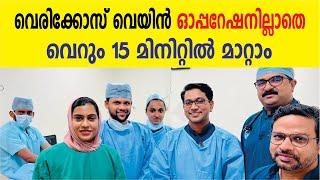 വെരിക്കോസ് വെയിൻ ഓപ്പറേഷനില്ലാതെ
വെറും 15 മിനിറ്റിൽ മാറ്റാം